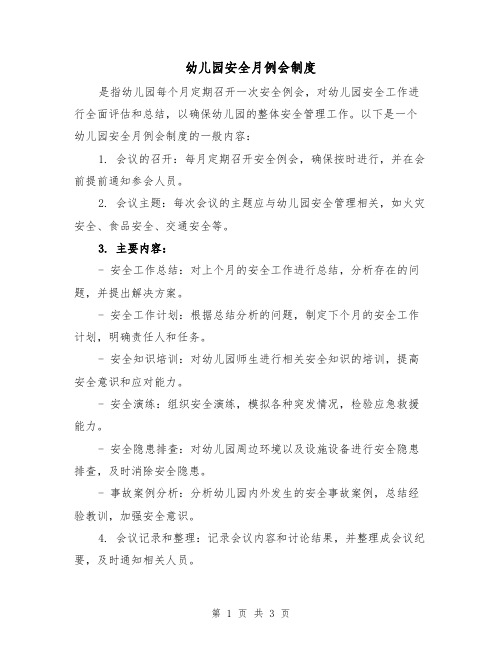 幼儿园安全月例会制度

是指幼儿园每个月定期召开一次安全例会，对幼儿园安全工作进行全面评估和总结，以确保幼儿园的整体安全管理工作。以下是一个幼儿园安全月例会制度的一般内容：

1. 会议的召开：每月定期召开安全例会，确保按时进行，并在会前提前通知参会人员。

2. 会议主题：每次会议的主题应与幼儿园安全管理相关，如火灾安全、食品安全、交通安全等。

3. 主要内容：

- 安全工作总结：对上个月的安全工作进行总结，分析存在的问题，并提出解决方案。

- 安全工作计划：根据总结分析的问题，制定下个月的安全工作计划，明确责任人和任务。

- 安全知识培训：对幼儿园师生进行相关安全知识的培训，提高安全意识和应对能力。

- 安全演练：组织安全演练，模拟各种突发情况，检验应急救援能力。

- 安全隐患排查：对幼儿园周边环境以及设施设备进行安全隐患排查，及时消除安全隐患。

- 事故案例分析：分析幼儿园内外发生的安全事故案例，总结经验教训，加强安全意识。

4. 会议记录和整理：记录会议内容和讨论结果，并整理成会议纪要，及时通知相关人员。

第 1 页 共 3 页